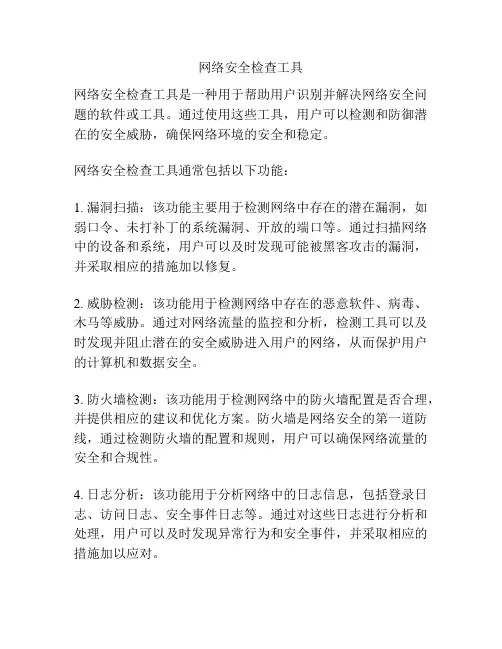 网络安全检查工具

网络安全检查工具是一种用于帮助用户识别并解决网络安全问题的软件或工具。通过使用这些工具，用户可以检测和防御潜在的安全威胁，确保网络环境的安全和稳定。

网络安全检查工具通常包括以下功能：

1. 漏洞扫描：该功能主要用于检测网络中存在的潜在漏洞，如弱口令、未打补丁的系统漏洞、开放的端口等。通过扫描网络中的设备和系统，用户可以及时发现可能被黑客攻击的漏洞，并采取相应的措施加以修复。

2. 威胁检测：该功能用于检测网络中存在的恶意软件、病毒、木马等威胁。通过对网络流量的监控和分析，检测工具可以及时发现并阻止潜在的安全威胁进入用户的网络，从而保护用户的计算机和数据安全。

3. 防火墙检测：该功能用于检测网络中的防火墙配置是否合理，并提供相应的建议和优化方案。防火墙是网络安全的第一道防线，通过检测防火墙的配置和规则，用户可以确保网络流量的安全和合规性。

4. 日志分析：该功能用于分析网络中的日志信息，包括登录日志、访问日志、安全事件日志等。通过对这些日志进行分析和处理，用户可以及时发现异常行为和安全事件，并采取相应的措施加以应对。